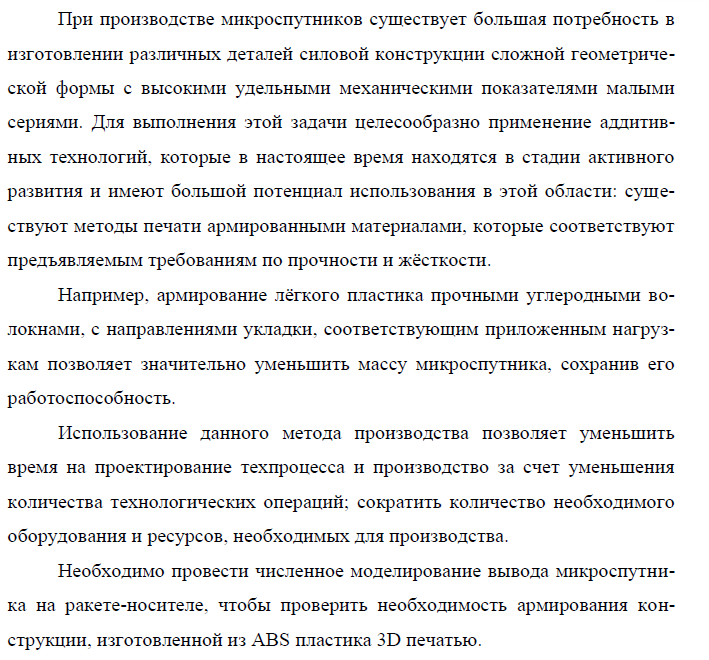 При производстве микроспутников существует большая потребность в изготовлении различных деталей силовой конструкции сложной геометрической формы с высокими удельными механическими показателями малыми сериями. Для выполнения этой задачи целесообразно применение аддитивных технологий, которые в настоящее время находятся в стадии активного развития и имеют большой потенциал использования в этой области: существуют методы печати армированными материалами, которые соответствуют предъявляемым требованиям по прочности и жёсткости.

Например, армирование лёгкого пластика прочными углеродными волокнами, с направлениями укладки, соответствующим приложенным нагрузкам позволяет значительно уменьшить массу микроспутника, сохранив его работоспособность.

Использование данного метода производства позволяет уменьшить время на проектирование техпроцесса и производство за счет уменьшения количества технологических операций; сократить количество необходимого оборудования и ресурсов, необходимых для производства.

Необходимо провести численное моделирование вывода микроспутника на ракете-носителе, чтобы проверить необходимость армирования конструкции, изготовленной из ABS пластика 3D печатью.